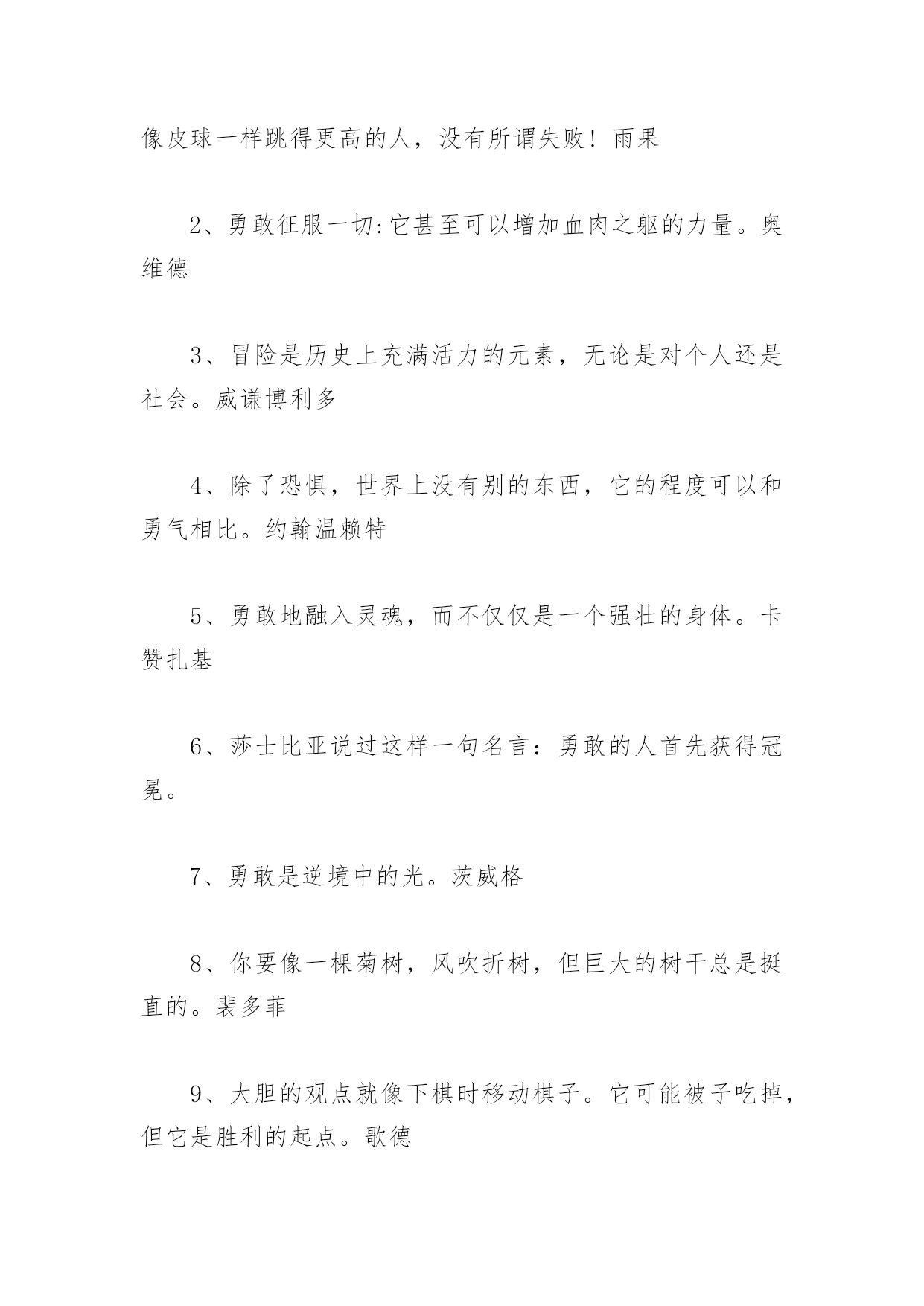 像皮球一样跳得更高的人，没有所谓失败！雨果

2、勇敢征服一切:它甚至可以增加血肉之躯的力量。奥维德

3、冒险是历史上充满活力的元素，无论是对个人还是社会。威谦博利多

4、除了恐惧，世界上没有别的东西，它的程度可以和勇气相比。约翰温赖特

5、勇敢地融入灵魂，而不仅仅是一个强壮的身体。卡赞扎基

6、莎士比亚说过这样一句名言：勇敢的人首先获得冠冕。

7、勇敢是逆境中的光。茨威格

8、你要像一棵菊树，风吹折树，但巨大的树干总是挺直的。裴多菲

9、大胆的观点就像下棋时移动棋子。它可能被子吃掉，但它是胜利的起点。歌德